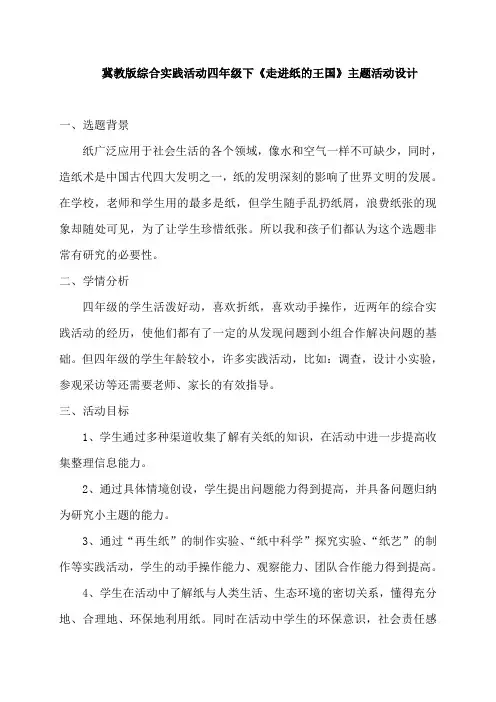 冀教版综合实践活动四年级下《走进纸的王国》主题活动设计

一、选题背景

纸广泛应用于社会生活的各个领域，像水和空气一样不可缺少，同时，造纸术是中国古代四大发明之一，纸的发明深刻的影响了世界文明的发展。在学校，老师和学生用的最多是纸，但学生随手乱扔纸屑，浪费纸张的现象却随处可见，为了让学生珍惜纸张。所以我和孩子们都认为这个选题非常有研究的必要性。

二、学情分析

四年级的学生活泼好动，喜欢折纸，喜欢动手操作，近两年的综合实践活动的经历，使他们都有了一定的从发现问题到小组合作解决问题的基础。但四年级的学生年龄较小，许多实践活动，比如：调查，设计小实验，参观采访等还需要老师、家长的有效指导。

三、活动目标

1、学生通过多种渠道收集了解有关纸的知识，在活动中进一步提高收集整理信息能力。

2、通过具体情境创设，学生提出问题能力得到提高，并具备问题归纳为研究小主题的能力。

3、通过“再生纸”的制作实验、“纸中科学”探究实验、“纸艺”的制作等实践活动，学生的动手操作能力、观察能力、团队合作能力得到提高。

4、学生在活动中了解纸与人类生活、生态环境的密切关系，懂得充分地、合理地、环保地利用纸。同时在活动中学生的环保意识，社会责任感